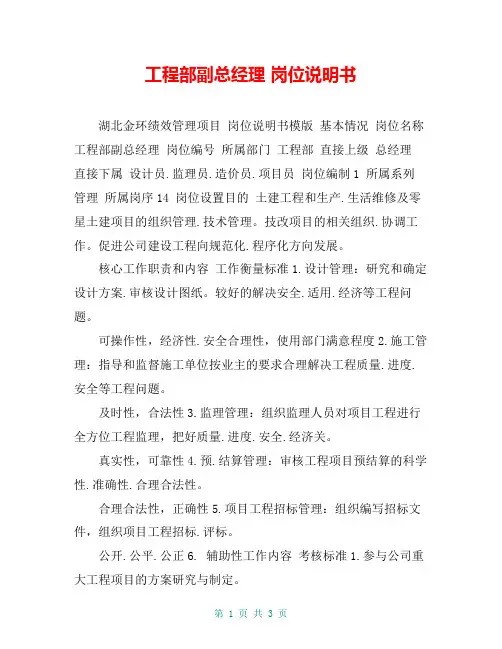 工程部副总经理 岗位说明书

湖北金环绩效管理项目 岗位说明书模版 基本情况 岗位名称 工程部副总经理 岗位编号 所属部门 工程部 直接上级 总经理 直接下属 设计员.监理员.造价员.项目员 岗位编制 1 所属系列 管理 所属岗序 14 岗位设置目的 土建工程和生产.生活维修及零星土建项目的组织管理.技术管理。技改项目的相关组织.协调工作。促进公司建设工程向规范化.程序化方向发展。

核心工作职责和内容 工作衡量标准 1.设计管理：研究和确定设计方案.审核设计图纸。较好的解决安全.适用.经济等工程问题。

可操作性，经济性.安全合理性，使用部门满意程度 2.施工管理：指导和监督施工单位按业主的要求合理解决工程质量.进度.安全等工程问题。

及时性，合法性 3.监理管理：组织监理人员对项目工程进行全方位工程监理，把好质量.进度.安全.经济关。

真实性，可靠性 4.预.结算管理：审核工程项目预结算的科学性.准确性.合理合法性。

合理合法性，正确性 5.项目工程招标管理：组织编写招标文件，组织项目工程招标.评标。

公开.公平.公正 6. 辅助性工作内容 考核标准 1.参与公司重大工程项目的方案研究与制定。

第 1 页 共 3 页